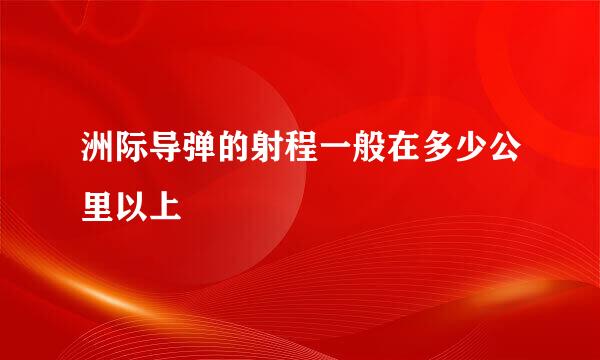 洲际导弹的射程一般在多少公里以上